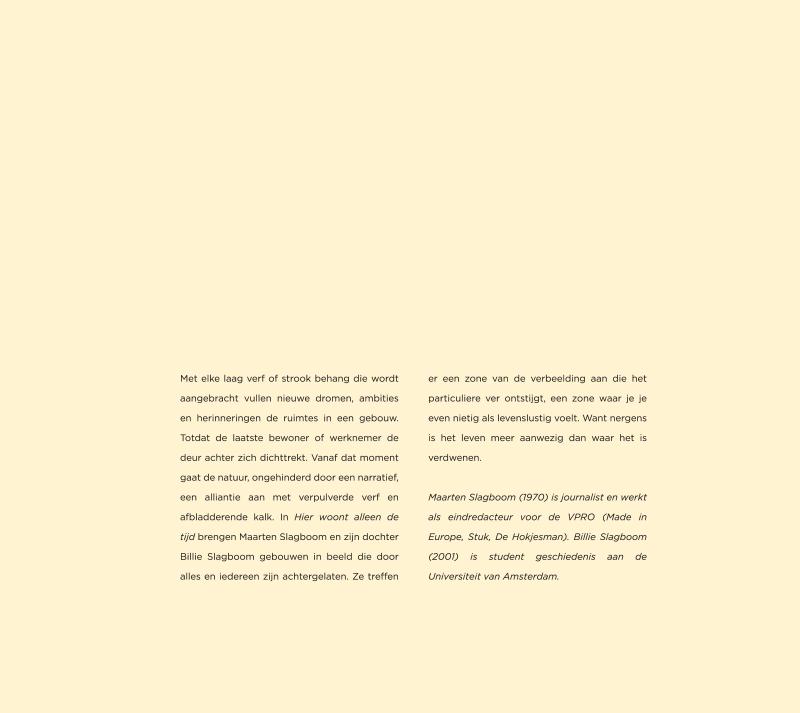 Met elke laag verf of strook behang die wordt aangebracht vullen nieuwe dromen, ambities en herinneringen de ruimtes in een gebouw. Totdat de laatste bewoner of werknemer de deur achter zich dichttrekt. Vanaf dat moment gaat de natuur, ongehinderd door een narratief, een alliantie aan met verpulverde verf en afbladderende kalk. In Hier woont alleen de tijd brengen Maarten Slagboom en zijn dochter Billie Slagboom gebouwen in beeld die door alles en iedereen zijn achtergelaten. Ze treffen er een zone van de verbeelding aan die het particuliere ver ontstijgt, een zone waar je je even nietig als levenslustig voelt. Want nergens is het leven meer aanwezig dan waar het is verdwenen.

Maarten Slagboom (1970) is journalist en werkt als eindredacteur voor de VPRO (Made in Europe, Stuk, De Hokjesman). Billie Slagboom (2001) is student geschiedenis aan de Universiteit van Amsterdam.